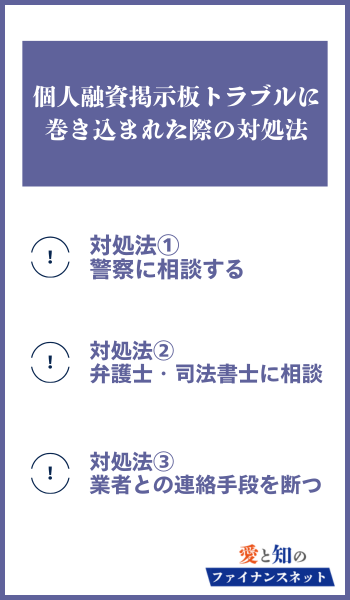 個人融資掲示板トラブルに巻き込まれた際の対処法

!
対処法①
警察に相談する

!
対処法②
弁護士・司法書士に相談

!
対処法③
業者との連絡手段を断つ

愛と知の
ファイナンスネット